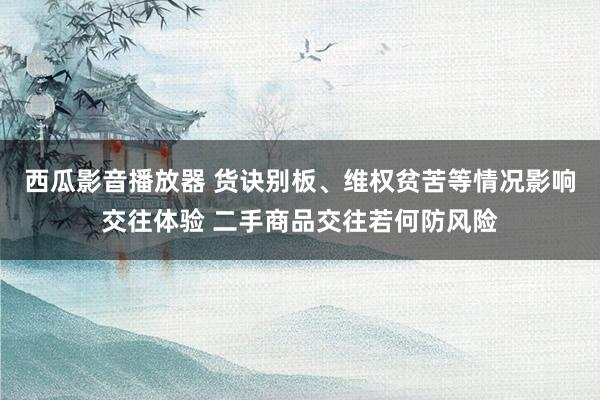 西瓜影音播放器 货诀别板、维权贫苦等情况影响交往体验 二手商品交往若何防风险